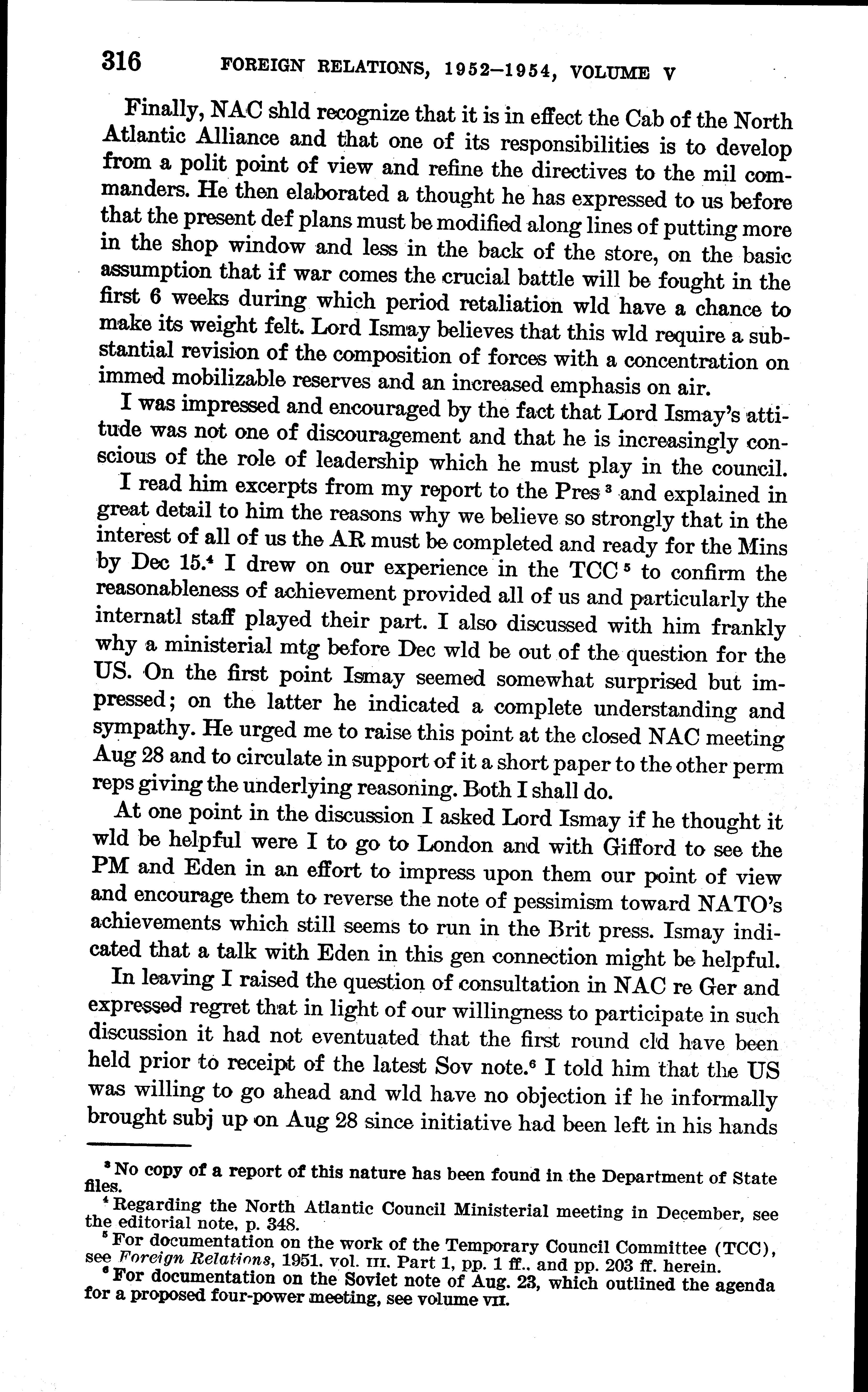 316 FOREIGN RELATIONS, 1952–1954, VOLUME V

Finally, NAC shld recognize that it is in effect the Cab of the North Atlantic Alliance and that one of its responsibilities is to develop from a polit point of view and refine the directives to the mil commanders. He then elaborated a thought he has expressed to us before that the present def plans must be modified along lines of putting more in the shop window and less in the back of the store, on the basic assumption that if war comes the crucial battle will be fought in the first 6 weeks during which period retaliation wld have a chance to make its weight felt. Lord Ismay believes that this wld require a substantial revision of the composition of forces with a concentration on immed mobilizable reserves and an increased emphasis on air.

I was impressed and encouraged by the fact that Lord Ismay's attitude was not one of discouragement and that he is increasingly conscious of the role of leadership which he must play in the council.

I read him excerpts from my report to the Pres $^3$ and explained in great detail to him the reasons why we believe so strongly that in the interest of all of us the AR must be completed and ready for the Mins by Dec 15.$^4$ I drew on our experience in the TCC $^5$ to confirm the reasonableness of achievement provided all of us and particularly the internatl staff played their part. I also discussed with him frankly why a ministerial mtg before Dec wld be out of the question for the US. On the first point Ismay seemed somewhat surprised but impressed; on the latter he indicated a complete understanding and sympathy. He urged me to raise this point at the closed NAC meeting Aug 28 and to circulate in support of it a short paper to the other perm reps giving the underlying reasoning. Both I shall do.

At one point in the discussion I asked Lord Ismay if he thought it wld be helpful were I to go to London and with Gifford to see the PM and Eden in an effort to impress upon them our point of view and encourage them to reverse the note of pessimism toward NATO's achievements which still seems to run in the Brit press. Ismay indicated that a talk with Eden in this gen connection might be helpful.

In leaving I raised the question of consultation in NAC re Ger and expressed regret that in light of our willingness to participate in such discussion it had not eventuated that the first round cld have been held prior to receipt of the latest Sov note.$^6$ I told him that the US was willing to go ahead and wld have no objection if he informally brought subj up on Aug 28 since initiative had been left in his hands

$^3$ No copy of a report of this nature has been found in the Department of State files.

$^4$ Regarding the North Atlantic Council Ministerial meeting in December, see the editorial note, p. 348.

$^5$ For documentation on the work of the Temporary Council Committee (TCC), see Foreign Relations, 1951, vol. III, Part 1, pp. 1 ff., and pp. 203 ff. herein.

$^6$ For documentation on the Soviet note of Aug. 23, which outlined the agenda for a proposed four-power meeting, see volume VII.